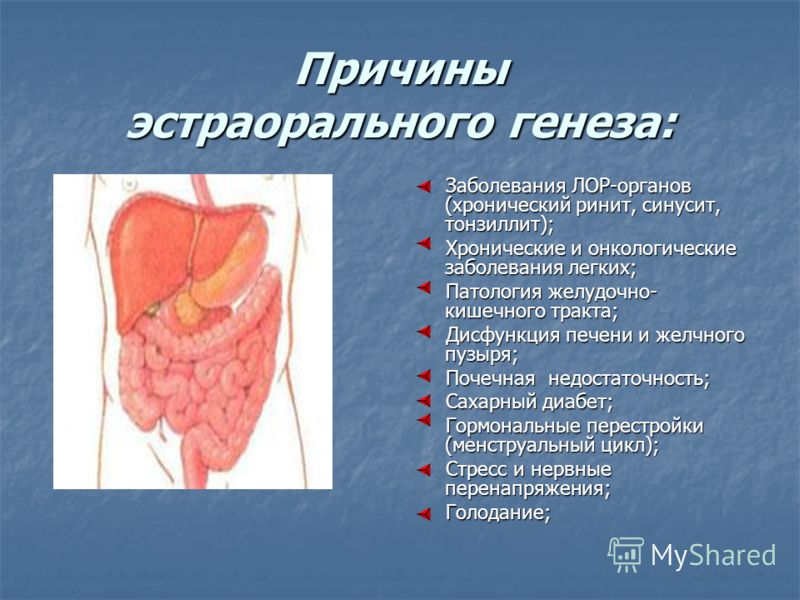 Причины эстраорального генеза:

Заболевания ЛОР-органов (хронический ринит, синусит, тонзиллит);

Хронические и онкологические заболевания легких;

Патология желудочно-кишечного тракта;

Дисфункция печени и желчного пузыря;

Почечная недостаточность;

Сахарный диабет;

Гормональные перестройки (менструальный цикл);

Стресс и нервные перенапряжения;

Голодание;

MyShared